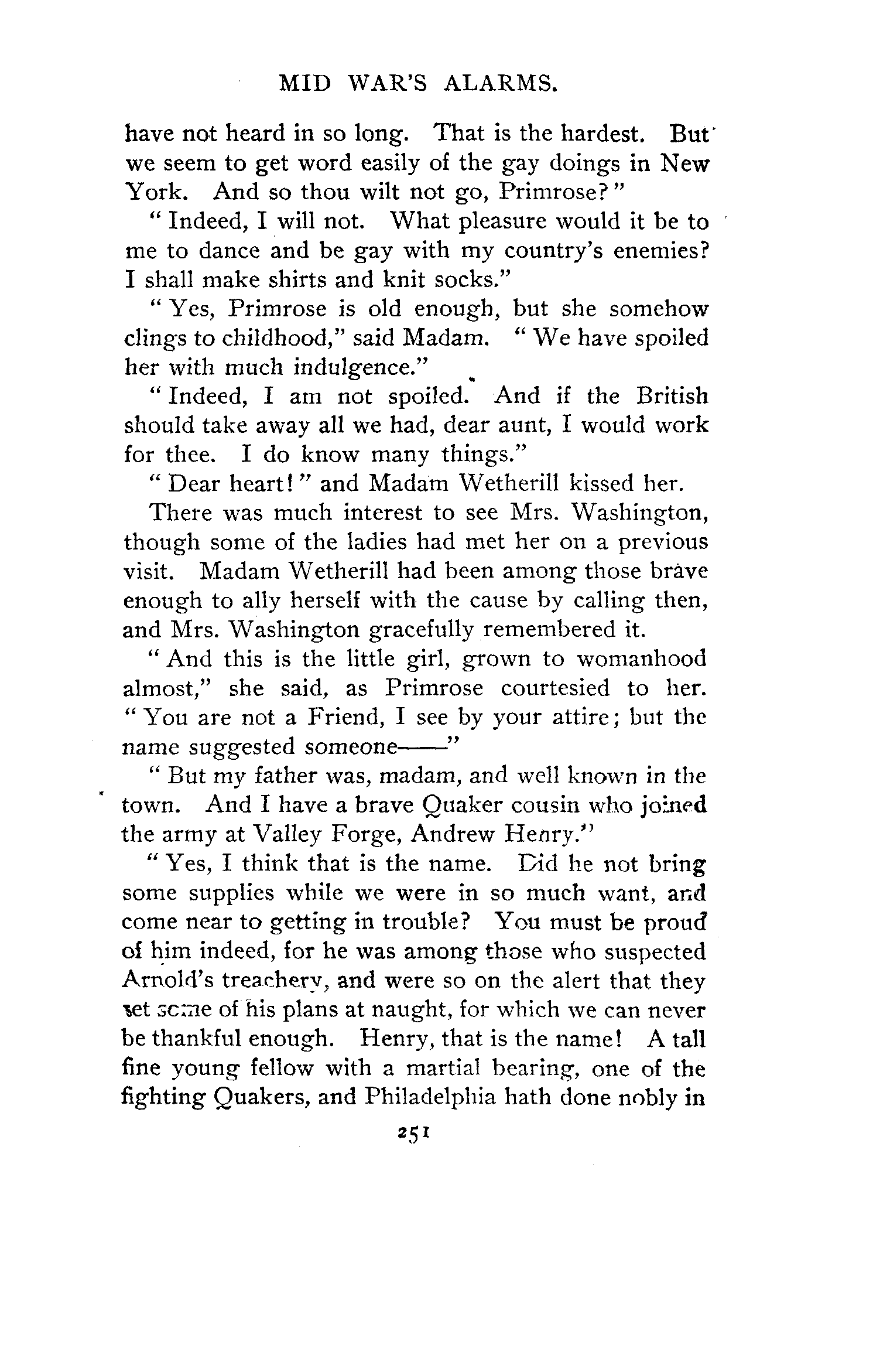 MID WAR'S ALARMS.

have not heard in so long. That is the hardest. But we seem to get word easily of the gay doings in New York. And so thou wilt not go, Primrose?"

"Indeed, I will not. What pleasure would it be to me to dance and be gay with my country's enemies? I shall make shirts and knit socks."

"Yes, Primrose is old enough, but she somehow clings to childhood," said Madam. "We have spoiled her with much indulgence."

"Indeed, I am not spoiled. And if the British should take away all we had, dear aunt, I would work for thee. I do know many things."

"Dear heart!" and Madam Wetherill kissed her.

There was much interest to see Mrs. Washington, though some of the ladies had met her on a previous visit. Madam Wetherill had been among those brave enough to ally herself with the cause by calling then, and Mrs. Washington gracefully remembered it.

"And this is the little girl, grown to womanhood almost," she said, as Primrose courtesied to her. "You are not a Friend, I see by your attire; but the name suggested someone——"

"But my father was, madam, and well known in the town. And I have a brave Quaker cousin who joined the army at Valley Forge, Andrew Henry."

"Yes, I think that is the name. Did he not bring some supplies while we were in so much want, and come near to getting in trouble? You must be proud of him indeed, for he was among those who suspected Arnold's treachery, and were so on the alert that they set some of his plans at naught, for which we can never be thankful enough. Henry, that is the name! A tall fine young fellow with a martial bearing, one of the fighting Quakers, and Philadelphia hath done nobly in

251